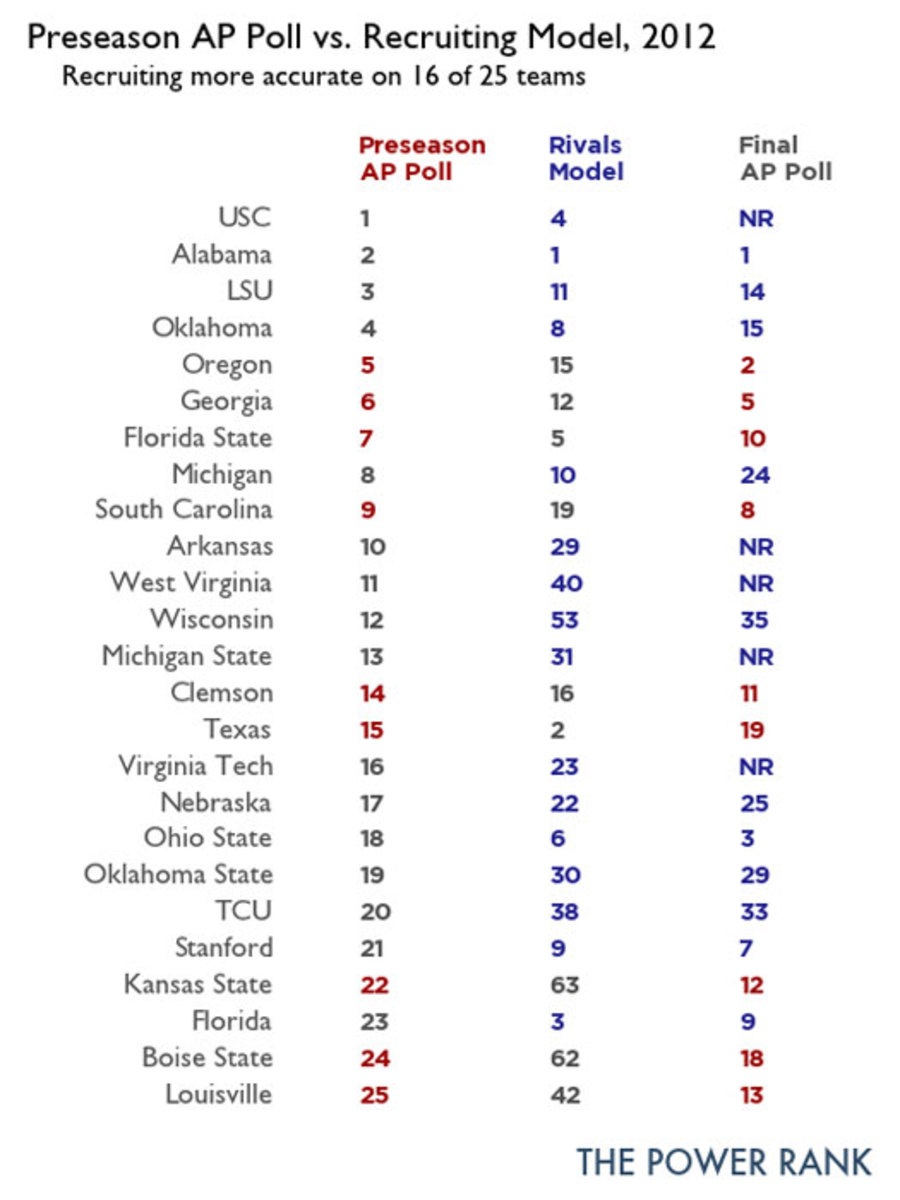 Preseason AP Poll vs. Recruiting Model, 2012
Recruiting more accurate on 16 of 25 teams

| | Preseason AP Poll | Rivals Model | Final AP Poll |
|---|---|---|---|
| USC | 1 | 4 | NR |
| Alabama | 2 | 1 | 1 |
| LSU | 3 | 11 | 14 |
| Oklahoma | 4 | 8 | 15 |
| Oregon | 5 | 15 | 2 |
| Georgia | 6 | 12 | 5 |
| Florida State | 7 | 5 | 10 |
| Michigan | 8 | 10 | 24 |
| South Carolina | 9 | 19 | 8 |
| Arkansas | 10 | 29 | NR |
| West Virginia | 11 | 40 | NR |
| Wisconsin | 12 | 53 | 35 |
| Michigan State | 13 | 31 | NR |
| Clemson | 14 | 16 | 11 |
| Texas | 15 | 2 | 19 |
| Virginia Tech | 16 | 23 | NR |
| Nebraska | 17 | 22 | 25 |
| Ohio State | 18 | 6 | 3 |
| Oklahoma State | 19 | 30 | 29 |
| TCU | 20 | 38 | 33 |
| Stanford | 21 | 9 | 7 |
| Kansas State | 22 | 63 | 12 |
| Florida | 23 | 3 | 9 |
| Boise State | 24 | 62 | 18 |
| Louisville | 25 | 42 | 13 |

THE POWER RANK